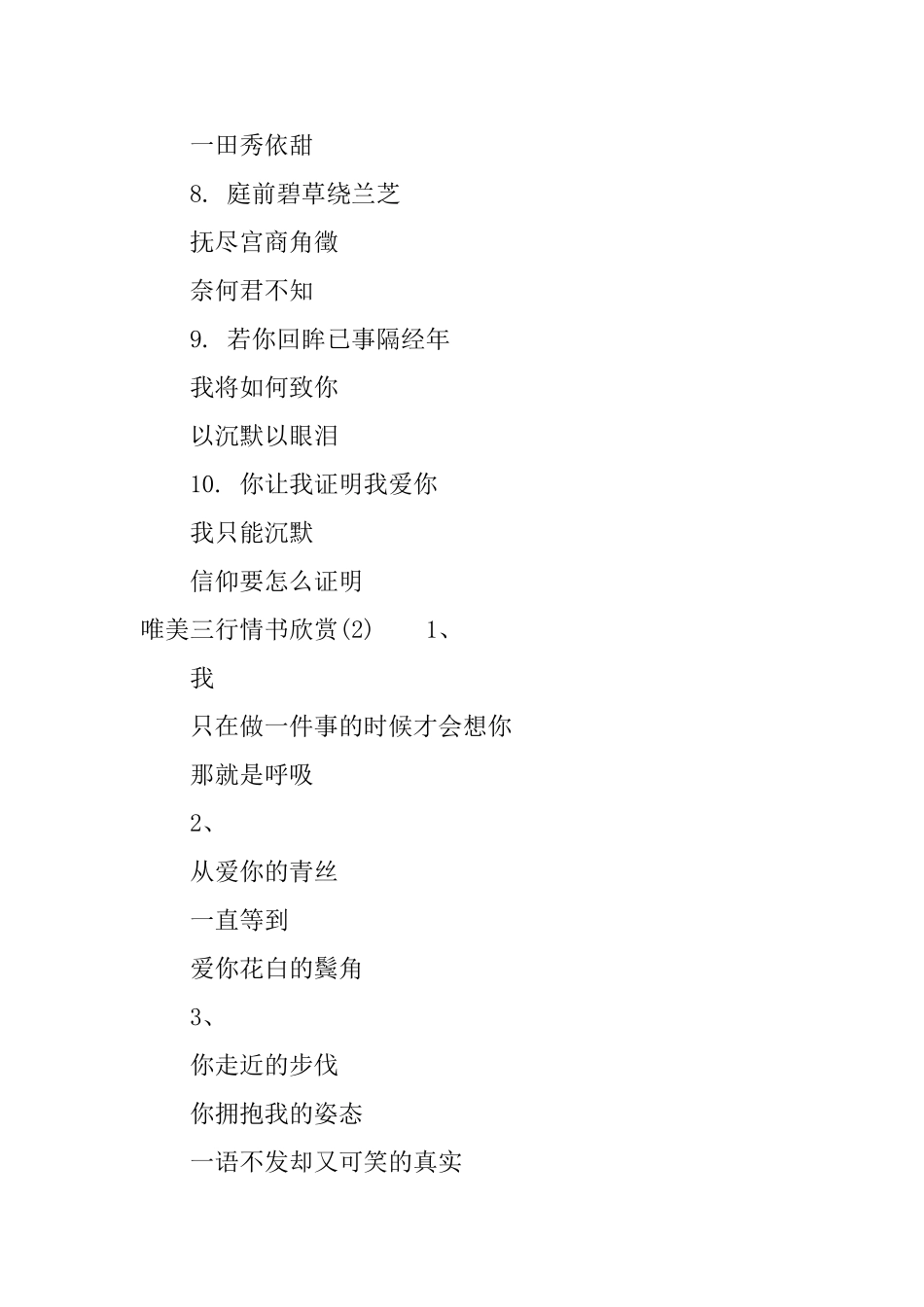 一田秀依甜

8. 庭前碧草绕兰芝

抚尽宫商角徵

奈何君不知

9. 若你回眸已事隔经年

我将如何致你

以沉默以眼泪

10. 你让我证明我爱你

我只能沉默

信仰要怎么证明

唯美三行情书欣赏(2) 1、

我

只在做一件事的时候才会想你

那就是呼吸

2、

从爱你的青丝

一直等到

爱你花白的鬓角

3、

你走近的步伐

你拥抱我的姿态

一语不发却又可笑的真实